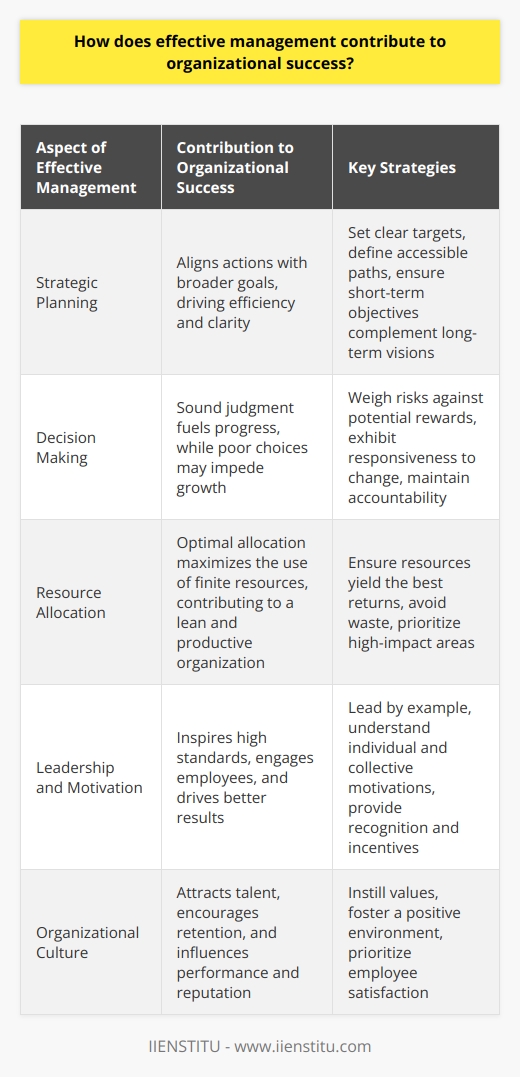 How does effective management contribute to organizational success?

| Aspect of Effective Management | Contribution to Organizational Success | Key Strategies |
|---|---|---|
| Strategic Planning | Aligns actions with broader goals, driving efficiency and clarity | Set clear targets, define accessible paths, ensure short-term objectives complement long-term visions |
| Decision Making | Sound judgment fuels progress, while poor choices may impede growth | Weigh risks against potential rewards, exhibit responsiveness to change, maintain accountability |
| Resource Allocation | Optimal allocation maximizes the use of finite resources, contributing to a lean and productive organization | Ensure resources yield the best returns, avoid waste, prioritize high-impact areas |
| Leadership and Motivation | Inspires high standards, engages employees, and drives better results | Lead by example, understand individual and collective motivations, provide recognition and incentives |
| Organizational Culture | Attracts talent, encourages retention, and influences performance and reputation | Instill values, foster a positive environment, prioritize employee satisfaction |

IIENSTITU - www.iienstitu.com